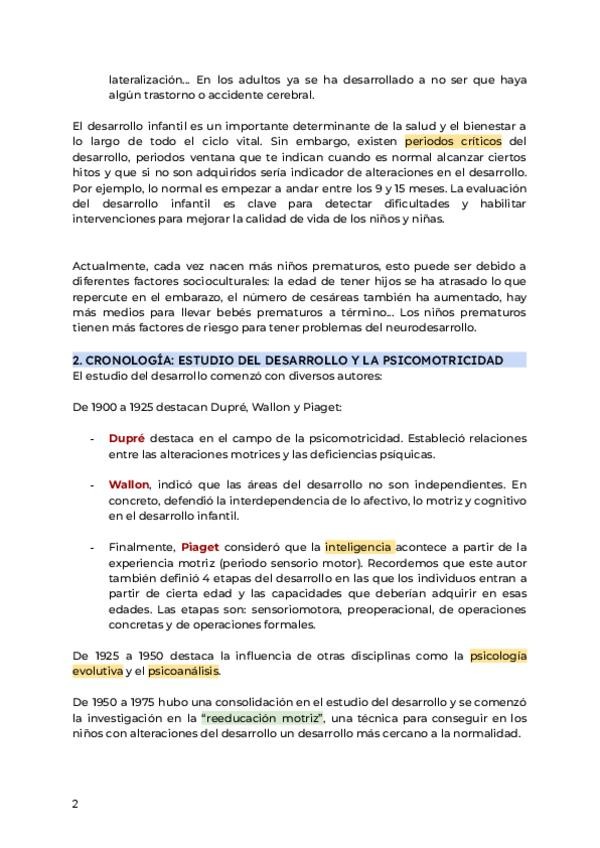 lateralización... En los adultos ya se ha desarrollado a no ser que haya algún trastorno o accidente cerebral.

El desarrollo infantil es un importante determinante de la salud y el bienestar a lo largo de todo el ciclo vital. Sin embargo, existen periodos críticos del desarrollo, periodos ventana que te indican cuando es normal alcanzar ciertos hitos y que si no son adquiridos sería indicador de alteraciones en el desarrollo. Por ejemplo, lo normal es empezar a andar entre los 9 y 15 meses. La evaluación del desarrollo infantil es clave para detectar dificultades y habilitar intervenciones para mejorar la calidad de vida de los niños y niñas.

Actualmente, cada vez nacen más niños prematuros, esto puede ser debido a diferentes factores socioculturales: la edad de tener hijos se ha atrasado lo que repercute en el embarazo, el número de cesáreas también ha aumentado, hay más medios para llevar bebés prematuros a término... Los niños prematuros tienen más factores de riesgo para tener problemas del neurodesarrollo.

2. CRONOLOGÍA: ESTUDIO DEL DESARROLLO Y LA PSICOMOTRICIDAD
El estudio del desarrollo comenzó con diversos autores:

De 1900 a 1925 destacan Dupré, Wallon y Piaget:

- Dupré destaca en el campo de la psicomotricidad. Estableció relaciones entre las alteraciones motrices y las deficiencias psíquicas.

- Wallon, indicó que las áreas del desarrollo no son independientes. En concreto, defendió la interdependencia de lo afectivo, lo motriz y cognitivo en el desarrollo infantil.

- Finalmente, Piaget consideró que la inteligencia acontece a partir de la experiencia motriz (periodo sensorio motor). Recordemos que este autor también definió 4 etapas del desarrollo en las que los individuos entran a partir de cierta edad y las capacidades que deberían adquirir en esas edades. Las etapas son: sensoriomotora, preoperacional, de operaciones concretas y de operaciones formales.

De 1925 a 1950 destaca la influencia de otras disciplinas como la psicología evolutiva y el psicoanálisis.

De 1950 a 1975 hubo una consolidación en el estudio del desarrollo y se comenzó la investigación en la "reeducación motriz", una técnica para conseguir en los niños con alteraciones del desarrollo un desarrollo más cercano a la normalidad.

2